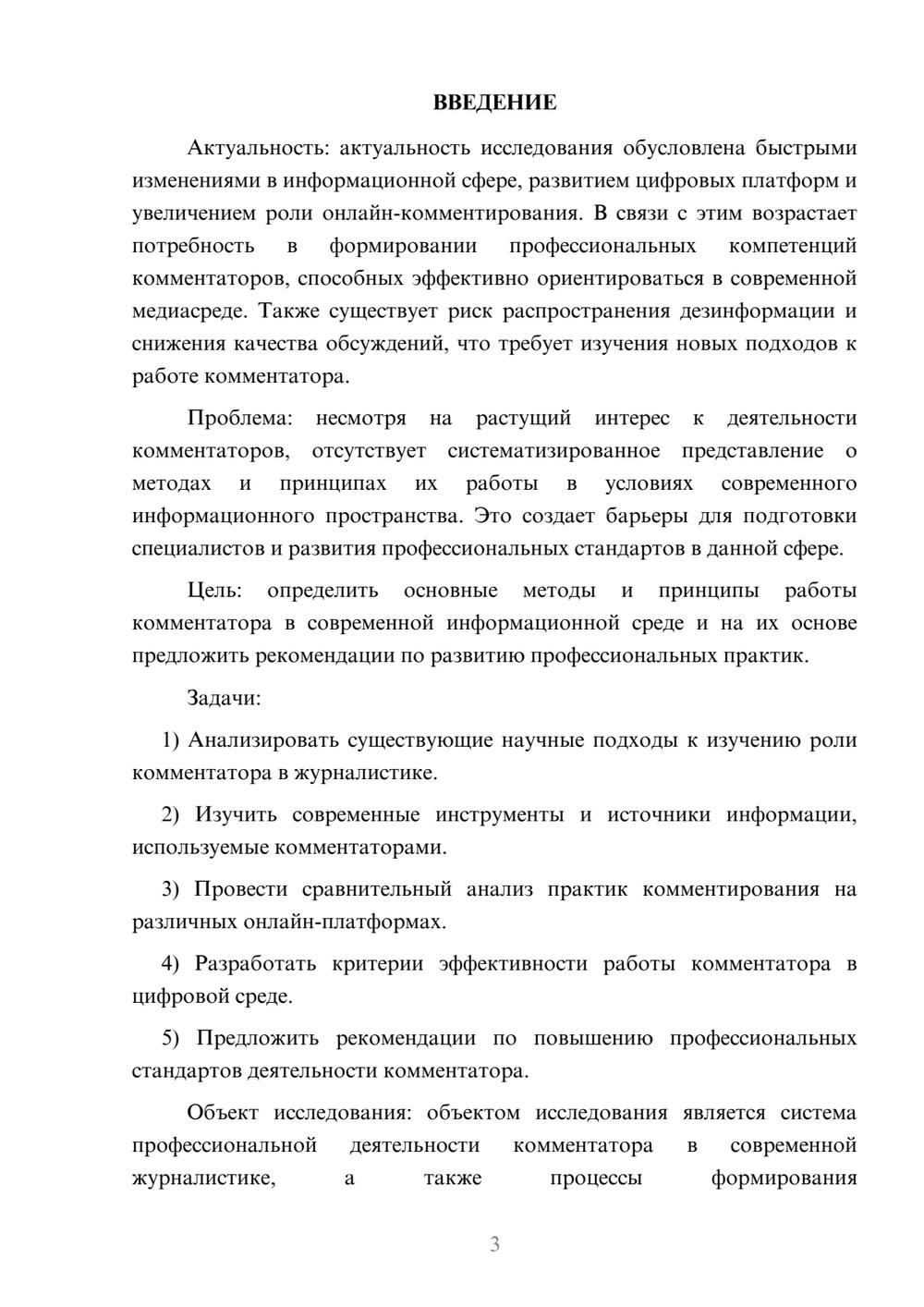 ВВЕДЕНИЕ

Актуальность: актуальность исследования обусловлена быстрыми изменениями в информационной сфере, развитием цифровых платформ и увеличением роли онлайн-комментирования. В связи с этим возрастает потребность в формировании профессиональных компетенций комментаторов, способных эффективно ориентироваться в современной медиасреде. Также существует риск распространения дезинформации и снижения качества обсуждений, что требует изучения новых подходов к работе комментатора.

Проблема: несмотря на растущий интерес к деятельности комментаторов, отсутствует систематизированное представление о методах и принципах их работы в условиях современного информационного пространства. Это создает барьеры для подготовки специалистов и развития профессиональных стандартов в данной сфере.

Цель: определить основные методы и принципы работы комментатора в современной информационной среде и на их основе предложить рекомендации по развитию профессиональных практик.

Задачи:

1) Анализировать существующие научные подходы к изучению роли комментатора в журналистике.

2) Изучить современные инструменты и источники информации, используемые комментаторами.

3) Провести сравнительный анализ практик комментирования на различных онлайн-платформах.

4) Разработать критерии эффективности работы комментатора в цифровой среде.

5) Предложить рекомендации по повышению профессиональных стандартов деятельности комментатора.

Объект исследования: объектом исследования является система профессиональной деятельности комментатора в современной журналистике, а также процессы формирования

3